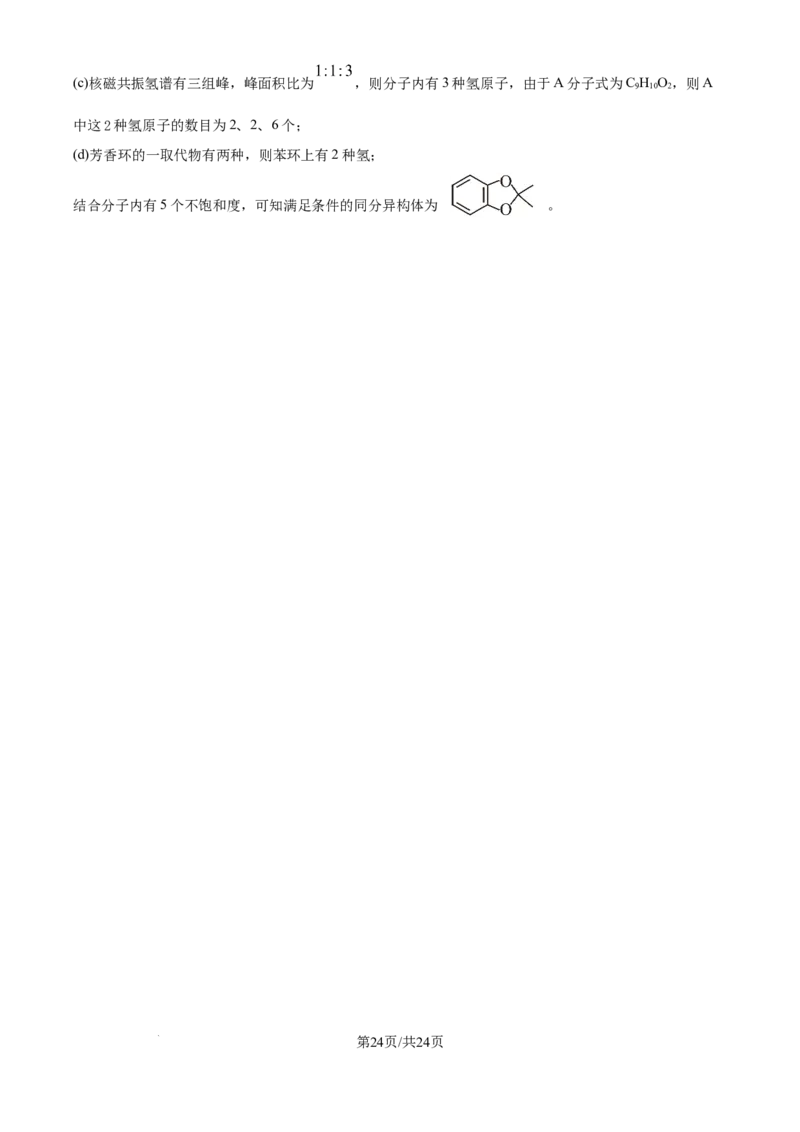 (c)核磁共振氢谱有三组峰，峰面积比为$1:1:3$，则分子内有3种氢原子，由于A分子式为$C_9H_{10}O_2$，则A中这2种氢原子的数目为2、2、6个；

(d)芳香环的一取代物有两种，则苯环上有2种氢；

结合分子内有5个不饱和度，可知满足条件的同分异构体为 O O 。

第24页/共24页